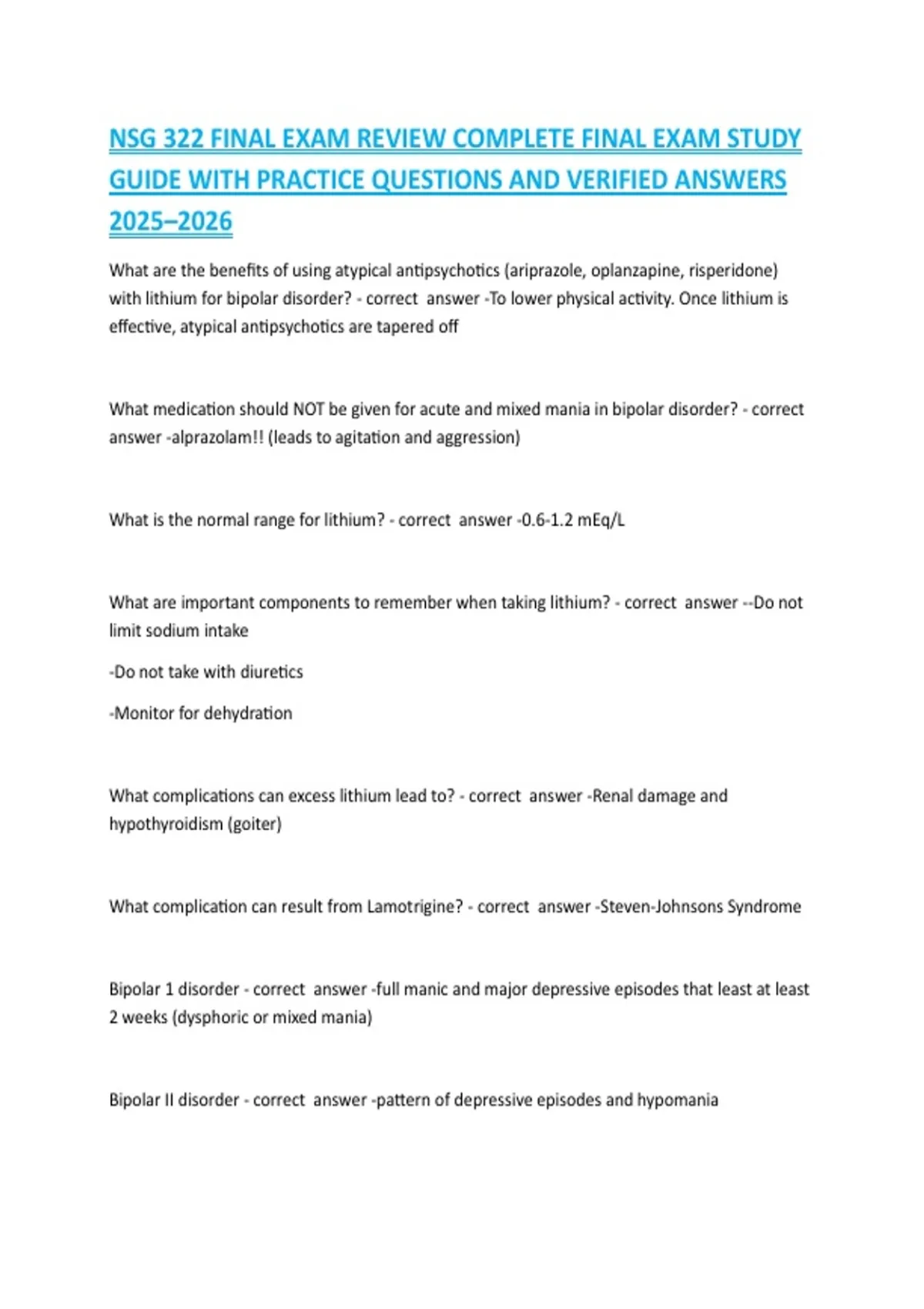 NSG 322 FINAL EXAM REVIEW COMPLETE FINAL EXAM STUDY GUIDE WITH PRACTICE QUESTIONS AND VERIFIED ANSWERS 2025–2026

What are the benefits of using atypical antipsychotics (ariprazole, oplanzapine, risperidone) with lithium for bipolar disorder? - correct answer -To lower physical activity. Once lithium is effective, atypical antipsychotics are tapered off

What medication should NOT be given for acute and mixed mania in bipolar disorder? - correct answer -alprazolam!! (leads to agitation and aggression)

What is the normal range for lithium? - correct answer -0.6-1.2 mEq/L

What are important components to remember when taking lithium? - correct answer --Do not limit sodium intake

-Do not take with diuretics

-Monitor for dehydration

What complications can excess lithium lead to? - correct answer -Renal damage and hypothyroidism (goiter)

What complication can result from Lamotrigine? - correct answer -Steven-Johnsons Syndrome

Bipolar 1 disorder - correct answer -full manic and major depressive episodes that least at least 2 weeks (dysphoric or mixed mania)

Bipolar II disorder - correct answer -pattern of depressive episodes and hypomania